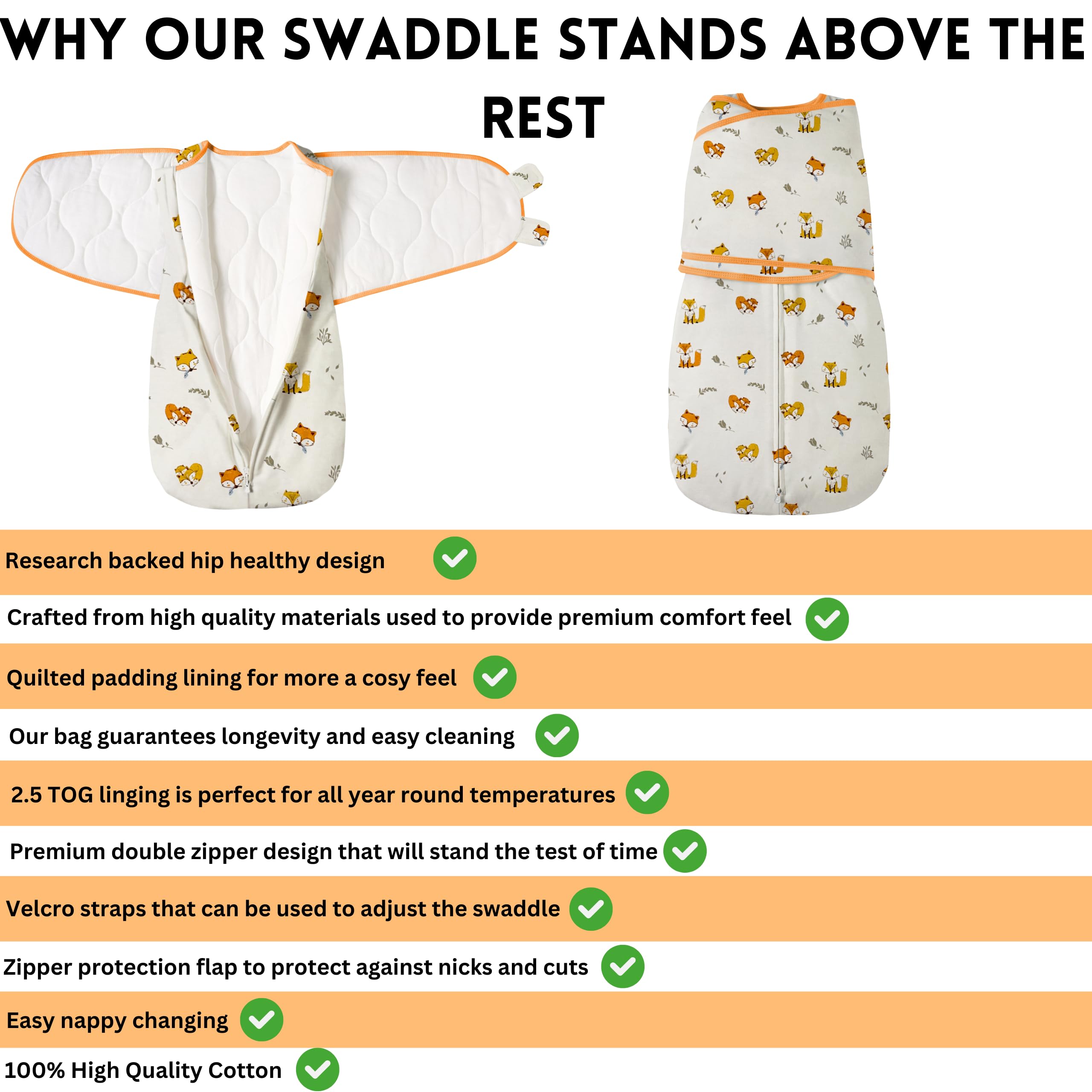 WHY OUR SWADDLE STANDS ABOVE THE REST

Research backed hip healthy design

Crafted from high quality materials used to provide premium comfort feel

Quilted padding lining for more a cosy feel

Our bag guarantees longevity and easy cleaning

2.5 TOG linging is perfect for all year round temperatures

Premium double zipper design that will stand the test of time

Velcro straps that can be used to adjust the swaddle

Zipper protection flap to protect against nicks and cuts

Easy nappy changing

100% High Quality Cotton